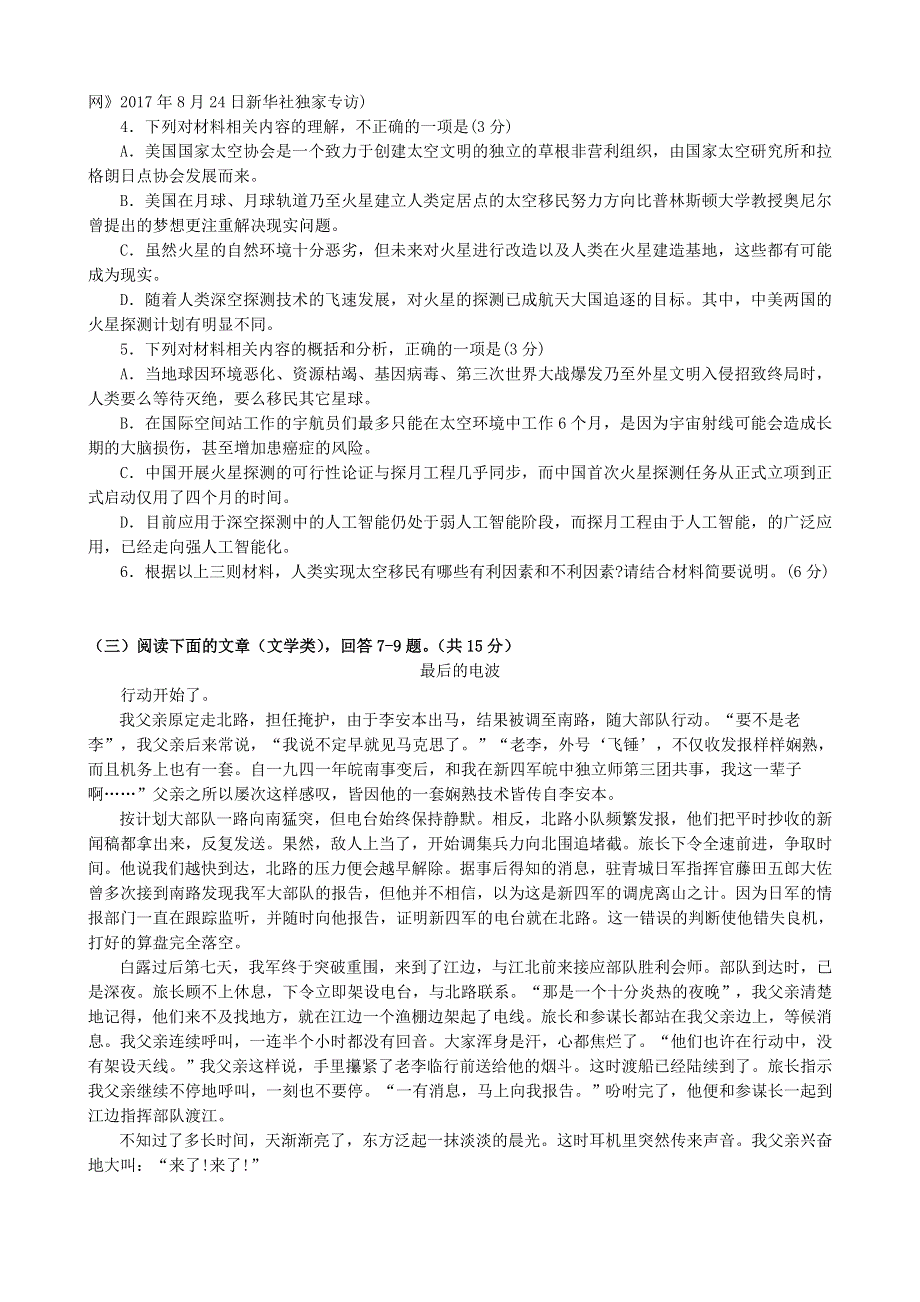 网》2017 年 8 月 24 日新华社独家专访)

4．下列对材料相关内容的理解，不正确的一项是(3 分)

A．美国国家太空协会是一个致力于创建太空文明的独立的草根非营利组织，由国家太空研究所和拉格朗日点协会发展而来。

B．美国在月球、月球轨道乃至火星建立人类定居点的太空移民努力方向比普林斯顿大学教授奥尼尔曾提出的梦想更注重解决现实问题。

C．虽然火星的自然环境十分恶劣，但未来对火星进行改造以及人类在火星建造基地，这些都有可能成为现实。

D．随着人类深空探测技术的飞速发展，对火星的探测已成航天大国追逐的目标。其中，中美两国的火星探测计划有明显不同。

5．下列对材料相关内容的概括和分析，正确的一项是(3 分)

A．当地球因环境恶化、资源枯竭、基因病毒、第三次世界大战爆发乃至外星文明入侵招致终局时，人类要么等待灭绝，要么移民其它星球。

B．在国际空间站工作的宇航员们最多只能在太空环境中工作 6 个月，是因为宇宙射线可能会造成长期的大脑损伤，甚至增加患癌症的风险。

C．中国开展火星探测的可行性论证与探月工程几乎同步，而中国首次火星探测任务从正式立项到正式启动仅用了四个月的时间。

D．目前应用于深空探测中的人工智能仍处于弱人工智能阶段，而探月工程由于人工智能，的广泛应用，已经走向强人工智能化。

6．根据以上三则材料，人类实现太空移民有哪些有利因素和不利因素?请结合材料简要说明。(6 分)

（三）阅读下面的文章（文学类），回答 7-9 题。（共 15 分）

最后的电波

行动开始了。

我父亲原定走北路，担任掩护，由于李安本出马，结果被调至南路，随大部队行动。“要不是老李”，我父亲后来常说，“我说不定早就见马克思了。”“老李，外号‘飞锤’，不仅收发报样样娴熟，而且机务上也有一套。自一九四一年皖南事变后，和我在新四军皖中独立师第三团共事，我这一辈子啊……”父亲之所以屡次这样感叹，皆因他的一套娴熟技术皆传自李安本。

按计划大部队一路向南猛突，但电台始终保持静默。相反，北路小队频繁发报，他们把平时抄收的新闻稿都拿出来，反复发送。果然，敌人上当了，开始调集兵力向北围追堵截。旅长下令全速前进，争取时间。他说我们越快到达，北路的压力便会越早解除。据事后得知的消息，驻青城日军指挥官藤田五郎大佐曾多次接到南路发现我军大部队的报告，但他并不相信，以为这是新四军的调虎离山之计。因为日军的情报部门一直在跟踪监听，并随时向他报告，证明新四军的电台就在北路。这一错误的判断使他错失良机，打好的算盘完全落空。

白露过后第七天，我军终于突破重围，来到了江边，与江北前来接应部队胜利会师。部队到达时，已是深夜。旅长顾不上休息，下令立即架设电台，与北路联系。“那是一个十分炎热的夜晚”，我父亲清楚地记得，他们来不及找地方，就在江边一个渔棚边架起了电线。旅长和参谋长都站在我父亲边上，等候消息。我父亲连续呼叫，一连半个小时都没有回音。大家浑身是汗，心都焦烂了。“他们也许在行动中，没有架设天线。”我父亲这样说，手里攥紧了老李临行前送给他的烟斗。这时渡船已经陆续到了。旅长指示我父亲继续不停地呼叫，一刻也不要停。“一有消息，马上向我报告。”吩咐完了，他便和参谋长一起到江边指挥部队渡江。

不知过了多长时间，天渐渐亮了，东方泛起一抹淡淡的晨光。这时耳机里突然传来声音。我父亲兴奋地大叫：“来了!来了!”